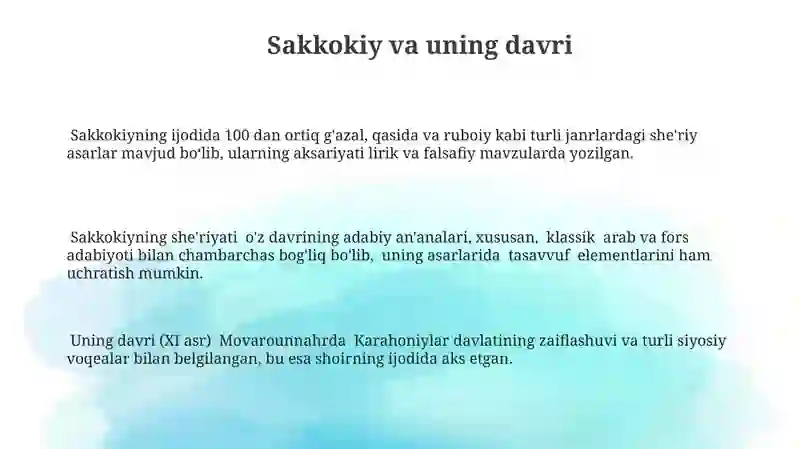 Sakkokiy va uning davri

Sakkokiyning ijodida 100 dan ortiq g'azal, qasida va ruboiy kabi turli janrlardagi she'riy asarlar mavjud bo'lib, ularning aksariyati lirik va falsafiy mavzularda yozilgan.

Sakkokiyning she'riyati o'z davrining adabiy an'analari, xususan, klassik arab va fors adabiyoti bilan chambarchas bog'liq bo'lib, uning asarlarida tasavvuf elementlarini ham uchratish mumkin.

Uning davri (XI asr) Movarounnahrda Karahoniylar davlatining zaiflashuvi va turli siyosiy voqealar bilan belgilangan, bu esa shoirning ijodida aks etgan.